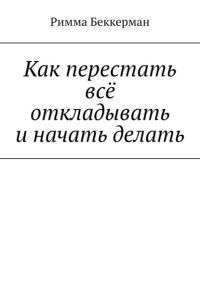 Римма Беккерман

Как перестать всё откладывать и начать делать